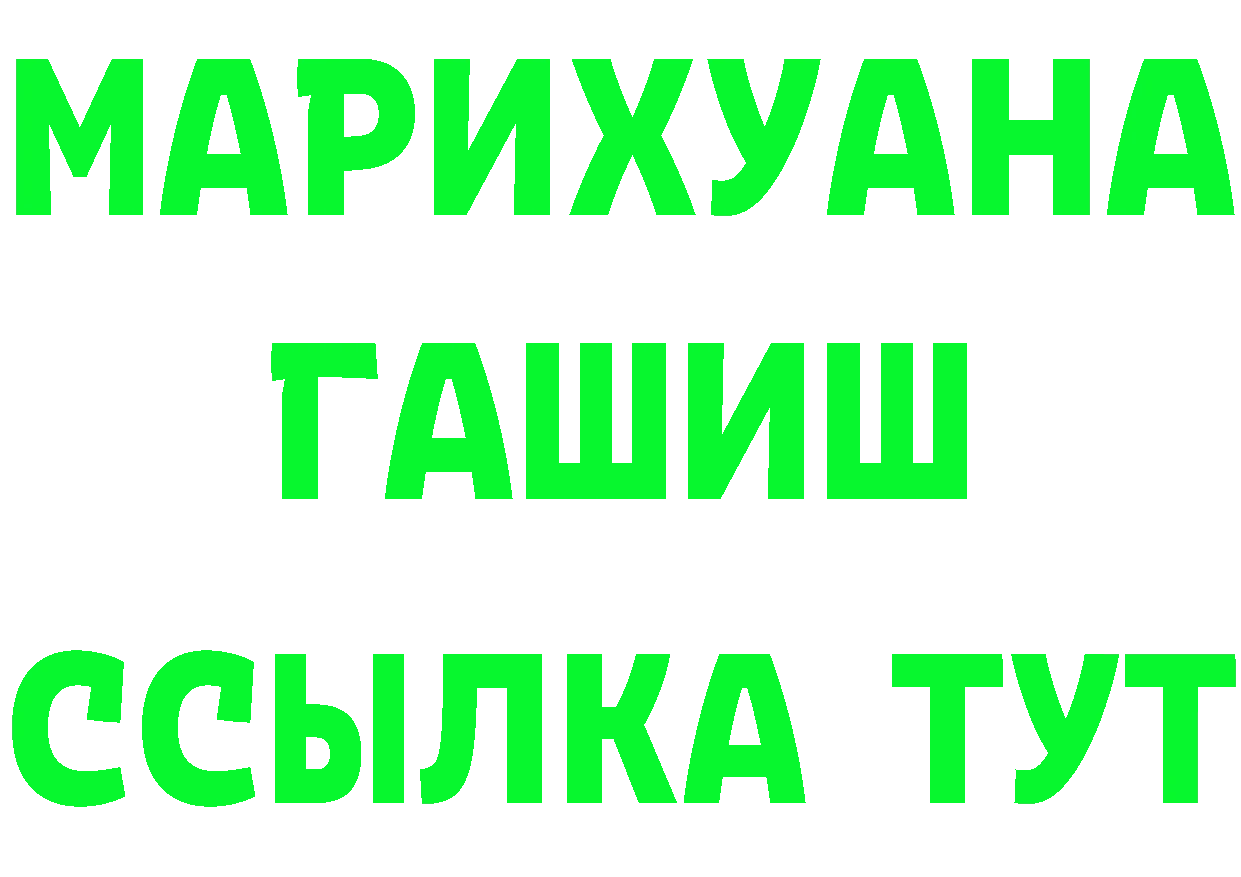 МАРИХУАНА
ГАШИШ
ССЫЛКА ТУТ